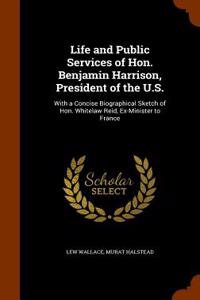 Life and Public Services of Hon. Benjamin Harrison, President of the U.S.

With a Concise Biographical Sketch of Hon. Whitelaw Reid, Ex-Minister to France

Scholar SELECT

LEW WALLACE, MURAT HALSTEAD